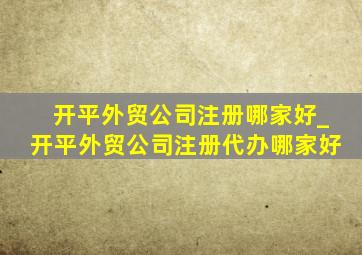 开平外贸公司注册哪家好_开平外贸公司注册代办哪家好